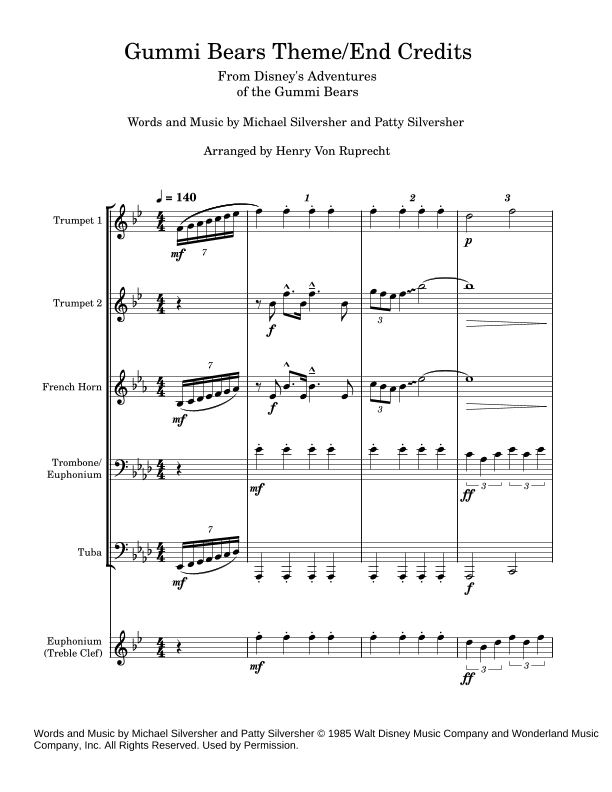 Gummi Bears Theme/End Credits

From Disney's Adventures of the Gummi Bears

Words and Music by Michael Silversher and Patty Silversher

Arranged by Henry Von Ruprecht

♩ = 140

1 2 3

Trumpet 1

mf 7 p

Trumpet 2

f 3

French Horn

7 mf f 3

Trombone/ Euphonium

mf ff 3 3

Tuba

7 mf f

Euphonium (Treble Clef)

mf ff 3 3

Words and Music by Michael Silversher and Patty Silversher © 1985 Walt Disney Music Company and Wonderland Music Company, Inc. All Rights Reserved. Used by Permission.